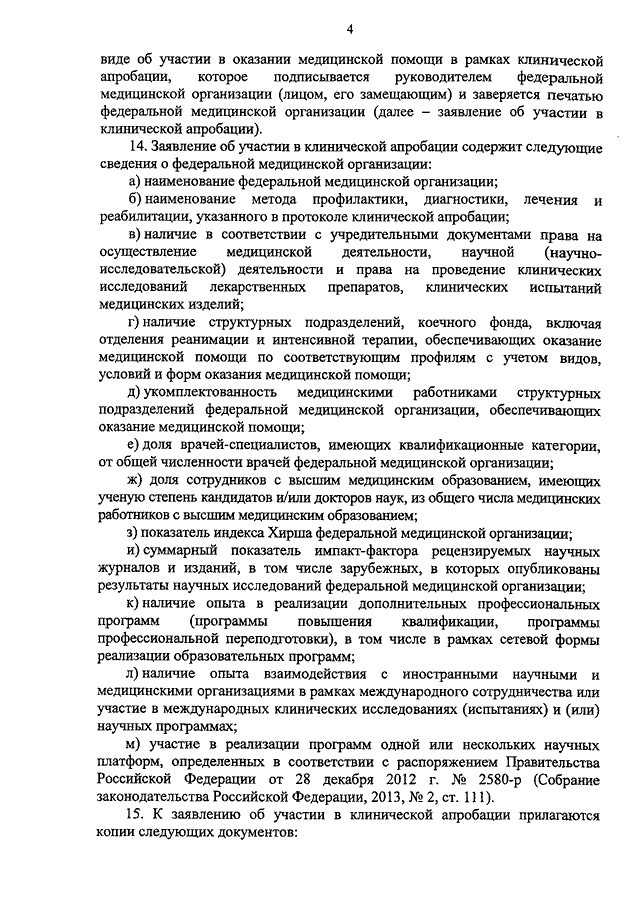 4

виде об участии в оказании медицинской помощи в рамках клинической апробации, которое подписывается руководителем федеральной медицинской организации (лицом, его замещающим) и заверяется печатью федеральной медицинской организации (далее – заявление об участии в клинической апробации).

14. Заявление об участии в клинической апробации содержит следующие сведения о федеральной медицинской организации:

а) наименование федеральной медицинской организации;

б) наименование метода профилактики, диагностики, лечения и реабилитации, указанного в протоколе клинической апробации;

в) наличие в соответствии с учредительными документами права на осуществление медицинской деятельности, научной (научно-исследовательской) деятельности и права на проведение клинических исследований лекарственных препаратов, клинических испытаний медицинских изделий;

г) наличие структурных подразделений, коечного фонда, включая отделения реанимации и интенсивной терапии, обеспечивающих оказание медицинской помощи по соответствующим профилям с учетом видов, условий и форм оказания медицинской помощи;

д) укомплектованность медицинскими работниками структурных подразделений федеральной медицинской организации, обеспечивающих оказание медицинской помощи;

е) доля врачей-специалистов, имеющих квалификационные категории, от общей численности врачей федеральной медицинской организации;

ж) доля сотрудников с высшим медицинским образованием, имеющих ученую степень кандидатов и/или докторов наук, из общего числа медицинских работников с высшим медицинским образованием;

з) показатель индекса Хирша федеральной медицинской организации;

и) суммарный показатель импакт-фактора рецензируемых научных журналов и изданий, в том числе зарубежных, в которых опубликованы результаты научных исследований федеральной медицинской организации;

к) наличие опыта в реализации дополнительных профессиональных программ (программы повышения квалификации, программы профессиональной переподготовки), в том числе в рамках сетевой формы реализации образовательных программ;

л) наличие опыта взаимодействия с иностранными научными и медицинскими организациями в рамках международного сотрудничества или участие в международных клинических исследованиях (испытаниях) и (или) научных программах;

м) участие в реализации программ одной или нескольких научных платформ, определенных в соответствии с распоряжением Правительства Российской Федерации от 28 декабря 2012 г. № 2580-р (Собрание законодательства Российской Федерации, 2013, № 2, ст. 111).

15. К заявлению об участии в клинической апробации прилагаются копии следующих документов: